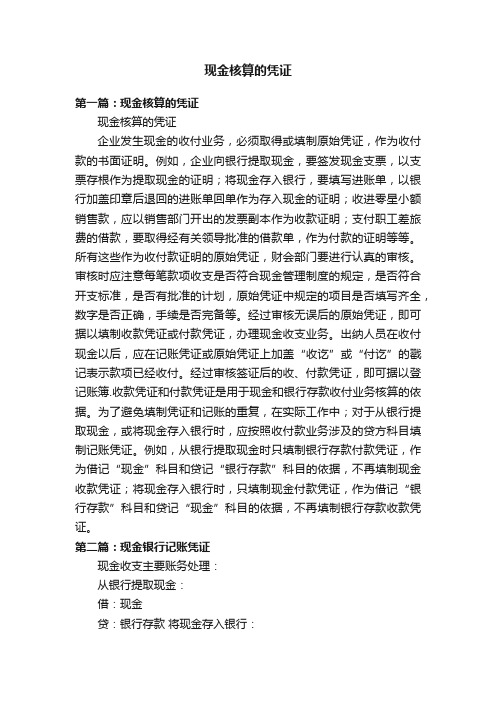 现金核算的凭证

第一篇：现金核算的凭证

现金核算的凭证

企业发生现金的收付业务，必须取得或填制原始凭证，作为收付款的书面证明。例如，企业向银行提取现金，要签发现金支票，以支票存根作为提取现金的证明；将现金存入银行，要填写进账单，以银行加盖印章后退回的进账单回单作为存入现金的证明；收进零星小额销售款，应以销售部门开出的发票副本作为收款证明；支付职工差旅费的借款，要取得经有关领导批准的借款单，作为付款的证明等等。所有这些作为收付款证明的原始凭证，财会部门要进行认真的审核。审核时应注意每笔款项收支是否符合现金管理制度的规定，是否符合开支标准，是否有批准的计划，原始凭证中规定的项目是否填写齐全，数字是否正确，手续是否完备等。经过审核无误后的原始凭证，即可据以填制收款凭证或付款凭证，办理现金收支业务。出纳人员在收付现金以后，应在记账凭证或原始凭证上加盖“收讫”或“付讫”的戳记表示款项已经收付。经过审核签证后的收、付款凭证，即可据以登记账簿.收款凭证和付款凭证是用于现金和银行存款收付业务核算的依据。为了避免填制凭证和记账的重复，在实际工作中；对于从银行提取现金，或将现金存入银行时，应按照收付款业务涉及的贷方科目填制记账凭证。例如，从银行提取现金时只填制银行存款付款凭证，作为借记“现金”科目和贷记“银行存款”科目的依据，不再填制现金收款凭证；将现金存入银行时，只填制现金付款凭证，作为借记“银行存款”科目和贷记“现金”科目的依据，不再填制银行存款收款凭证。

第二篇：现金银行记账凭证

现金收支主要账务处理：

从银行提取现金：

借：现金

贷：银行存款 将现金存入银行：